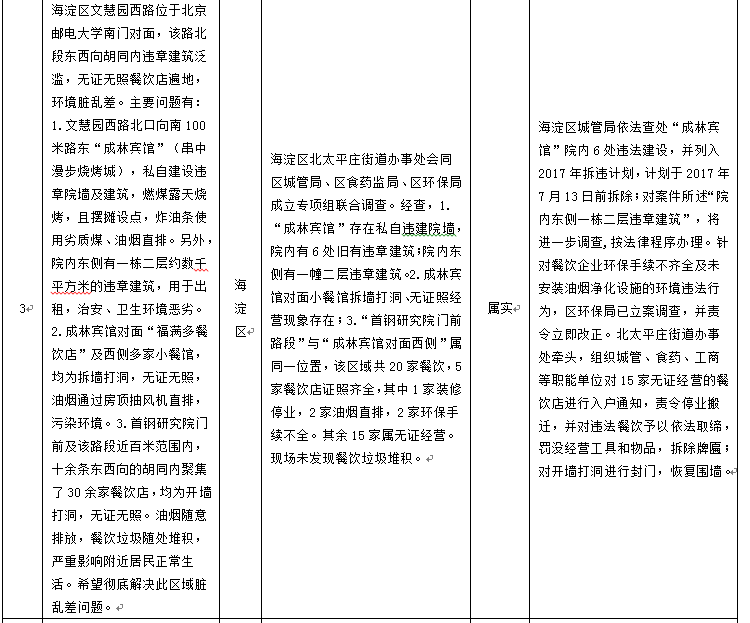 | 3 | 海淀区文慧园西路位于北京邮电大学南门对面，该路北段东西向胡同内违章建筑泛滥，无证无照餐饮店遍地，环境脏乱差。主要问题有：1.文慧园西路北口向南100米路东“成林宾馆”（串中漫步烧烤城），私自建设违章院墙及建筑，燃煤露天烧烤，且摆摊设点，炸油条使用劣质煤、油烟直排。另外，院内东侧有一栋二层约数千平方米的违章建筑，用于出租，治安、卫生环境恶劣。2.成林宾馆对面“福满多餐饮店”及西侧多家小餐馆，均为拆墙打洞，无证无照，油烟通过房顶抽风机直排，污染环境。3.首钢研究院门前及该路段近百米范围内，十余条东西向的胡同内聚集了30余家餐饮店，均为开墙打洞，无证无照。油烟随意排放，餐饮垃圾随处堆积，严重影响附近居民正常生活。希望彻底解决此区域脏乱差问题。 | 海淀区 | 海淀区北太平庄街道办事处会同区城管局、区食药监局、区环保局成立专项组联合调查。经查，1.“成林宾馆”存在私自违建院墙，院内有6处旧有违章建筑;院内东侧有一幢二层违章建筑。2.成林宾馆对面小餐馆拆墙打洞、无证照经营现象存在；3.“首钢研究院门前路段”与“成林宾馆对面西侧”属同一位置，该区域共20家餐饮，5家餐饮店证照齐全，其中1家装修停业，2家油烟直排，2家环保手续不全。其余15家属无证经营。现场未发现餐饮垃圾堆积。 | 属实 | 海淀区城管局依法查处“成林宾馆”院内6处违法建设，并列入2017年拆违计划，计划于2017年7月13日前拆除；对案件所述“院内东侧一栋二层违章建筑”，将进一步调查，按法律程序办理。针对餐饮企业环保手续不齐全及未安装油烟净化设施的环境违法行为，区环保局已立案调查，并责令立即改正。北太平庄街道办事处牵头，组织城管、食药、工商等职能单位对15家无证经营的餐饮店进行入户通知，责令停业搬迁，并对违法餐饮予以依法取缔，罚没经营工具和物品，拆除牌匾；对开墙打洞进行封门，恢复围墙。 |